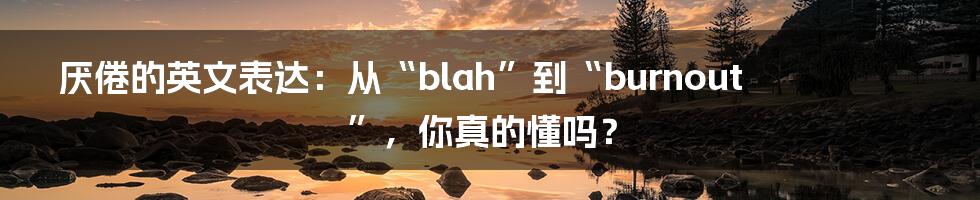 厌倦的英文表达：从“blah”到“burnout”，你真的懂吗？